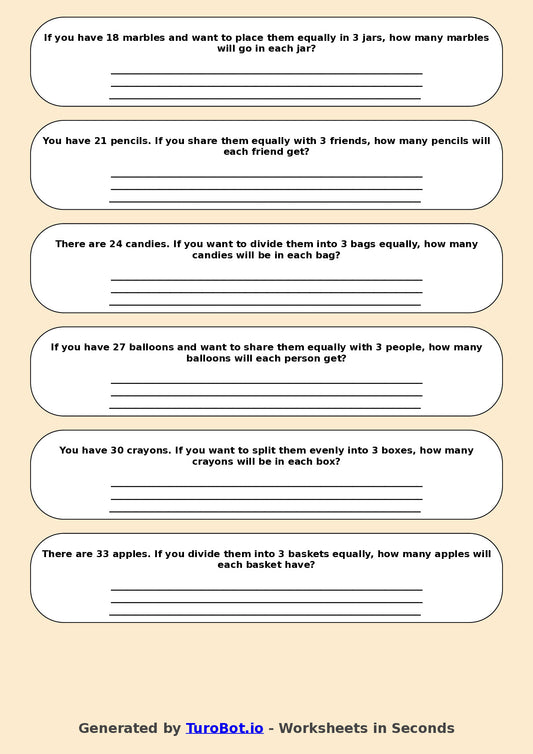 If you have 18 marbles and want to place them equally in 3 jars, how many marbles will go in each jar?

You have 21 pencils. If you share them equally with 3 friends, how many pencils will each friend get?

There are 24 candies. If you want to divide them into 3 bags equally, how many candies will be in each bag?

If you have 27 balloons and want to share them equally with 3 people, how many balloons will each person get?

You have 30 crayons. If you want to split them evenly into 3 boxes, how many crayons will be in each box?

There are 33 apples. If you divide them into 3 baskets equally, how many apples will each basket have?

Generated by TuroBot.io - Worksheets in Seconds